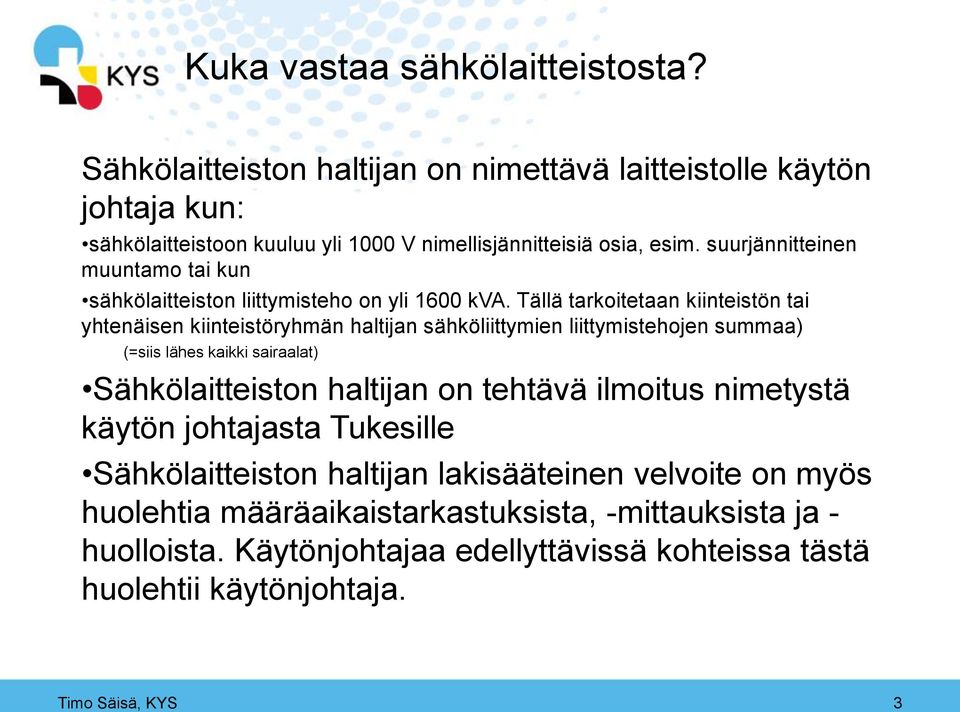 KYS

Kuka vastaa sähkölaitteistosta?

Sähkölaitteiston haltijan on nimettävä laitteistolle käytön johtaja kun:

•sähkölaitteistoon kuuluu yli 1000 V nimellisjännitteisiä osia, esim. suurjännitteinen muuntamo tai kun

•sähkölaitteiston liittymisteho on yli 1600 kVA. Tällä tarkoitetaan kiinteistön tai yhtenäisen kiinteistöryhmän haltijan sähköliittymien liittymistehojen summaa)

(=siis lähes kaikki sairaalat)

•Sähkölaitteiston haltijan on tehtävä ilmoitus nimetystä käytön johtajasta Tukesille

•Sähkölaitteiston haltijan lakisääteinen velvoite on myös huolehtia määräaikaistarkastuksista, -mittauksista ja -huolloista. Käytönjohtajaa edellyttävissä kohteissa tästä huolehtii käytönjohtaja.

Timo Säisä, KYS

3